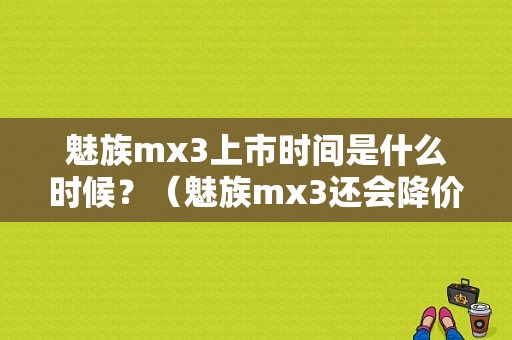 魅族mx3上市时间是什么时候？（魅族mx3还会降价